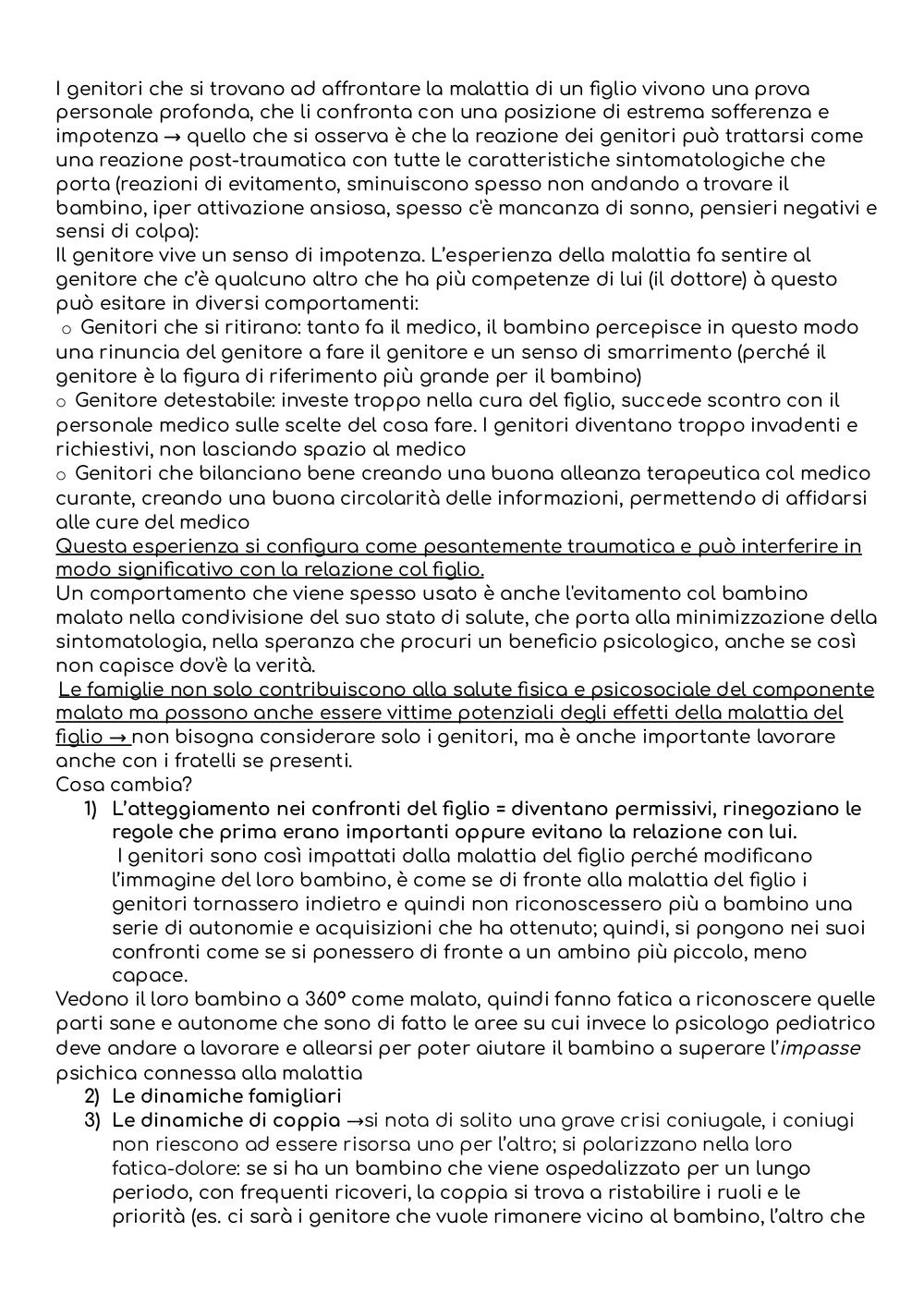 I genitori che si trovano ad affrontare la malattia di un figlio vivono una prova personale profonda, che li confronta con una posizione di estrema sofferenza e impotenza → quello che si osserva è che la reazione dei genitori può trattarsi come una reazione post-traumatica con tutte le caratteristiche sintomatologiche che porta (reazioni di evitamento, sminuiscono spesso non andando a trovare il bambino, iper attivazione ansiosa, spesso c'è mancanza di sonno, pensieri negativi e sensi di colpa):
Il genitore vive un senso di impotenza. L'esperienza della malattia fa sentire al genitore che c'è qualcuno altro che ha più competenze di lui (il dottore) à questo può esitare in diversi comportamenti:
o Genitori che si ritirano: tanto fa il medico, il bambino percepisce in questo modo una rinuncia del genitore a fare il genitore e un senso di smarrimento (perché il genitore è la figura di riferimento più grande per il bambino)
o Genitore detestabile: investe troppo nella cura del figlio, succede scontro con il personale medico sulle scelte del cosa fare. I genitori diventano troppo invadenti e richiestivi, non lasciando spazio al medico
o Genitori che bilanciano bene creando una buona alleanza terapeutica col medico curante, creando una buona circolarità delle informazioni, permettendo di affidarsi alle cure del medico
Questa esperienza si configura come pesantemente traumatica e può interferire in modo significativo con la relazione col figlio.
Un comportamento che viene spesso usato è anche l'evitamento col bambino malato nella condivisione del suo stato di salute, che porta alla minimizzazione della sintomatologia, nella speranza che procuri un beneficio psicologico, anche se così non capisce dov'è la verità.
Le famiglie non solo contribuiscono alla salute fisica e psicosociale del componente malato ma possono anche essere vittime potenziali degli effetti della malattia del figlio → non bisogna considerare solo i genitori, ma è anche importante lavorare anche con i fratelli se presenti.
Cosa cambia?
1) L'atteggiamento nei confronti del figlio = diventano permissivi, rinegoziano le regole che prima erano importanti oppure evitano la relazione con lui.
I genitori sono così impattati dalla malattia del figlio perché modificano l'immagine del loro bambino, è come se di fronte alla malattia del figlio i genitori tornassero indietro e quindi non riconoscessero più a bambino una serie di autonomie e acquisizioni che ha ottenuto; quindi, si pongono nei suoi confronti come se si ponessero di fronte a un ambino più piccolo, meno capace.
Vedono il loro bambino a 360° come malato, quindi fanno fatica a riconoscere quelle parti sane e autonome che sono di fatto le aree su cui invece lo psicologo pediatrico deve andare a lavorare e allearsi per poter aiutare il bambino a superare l'impasse psichica connessa alla malattia
2) Le dinamiche famigliari
3) Le dinamiche di coppia →si nota di solito una grave crisi coniugale, i coniugi non riescono ad essere risorsa uno per l'altro; si polarizzano nella loro fatica-dolore: se si ha un bambino che viene ospedalizzato per un lungo periodo, con frequenti ricoveri, la coppia si trova a ristabilire i ruoli e le priorità (es. ci sarà i genitore che vuole rimanere vicino al bambino, l'altro che